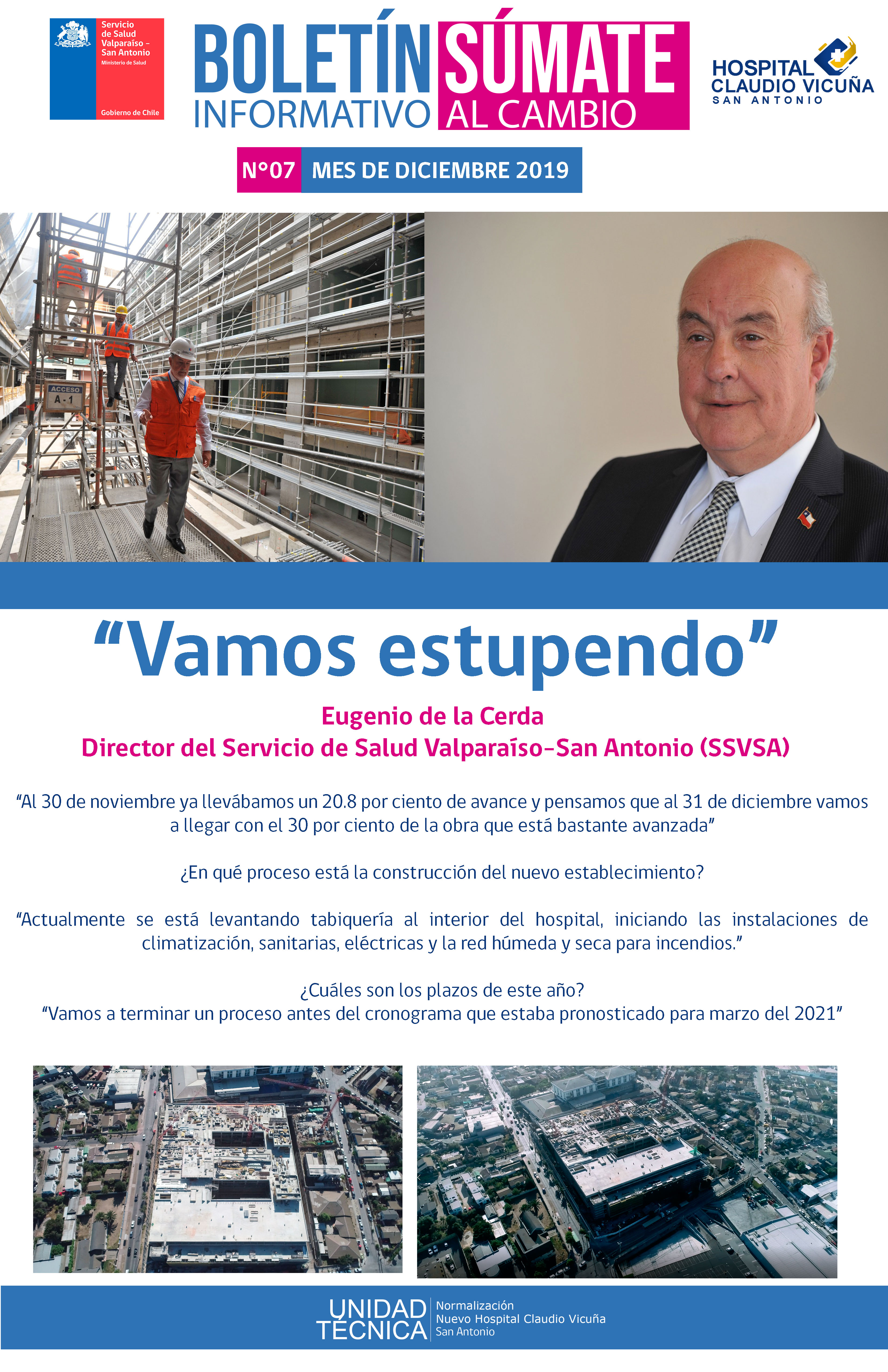 Servicio de Salud Valparaíso - San Antonio
Ministerio de Salud
Gobierno de Chile

BOLETÍN INFORMATIVO SÚMATE AL CAMBIO

HOSPITAL CLAUDIO VICUÑA
SAN ANTONIO

N°07 MES DE DICIEMBRE 2019

ACCESO A-1

“Vamos estupendo”

Eugenio de la Cerda
Director del Servicio de Salud Valparaíso-San Antonio (SSVSA)

“Al 30 de noviembre ya llevábamos un 20.8 por ciento de avance y pensamos que al 31 de diciembre vamos a llegar con el 30 por ciento de la obra que está bastante avanzada”

¿En qué proceso está la construcción del nuevo establecimiento?

“Actualmente se está levantando tabiquería al interior del hospital, iniciando las instalaciones de climatización, sanitarias, eléctricas y la red húmeda y seca para incendios.”

¿Cuáles son los plazos de este año?
“Vamos a terminar un proceso antes del cronograma que estaba pronosticado para marzo del 2021”

UNIDAD TÉCNICA
Normalización
Nuevo Hospital Claudio Vicuña
San Antonio